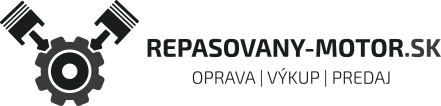 REPASOVANY-MOTOR.SK

OPRAVA | VÝKUP | PREDAJ